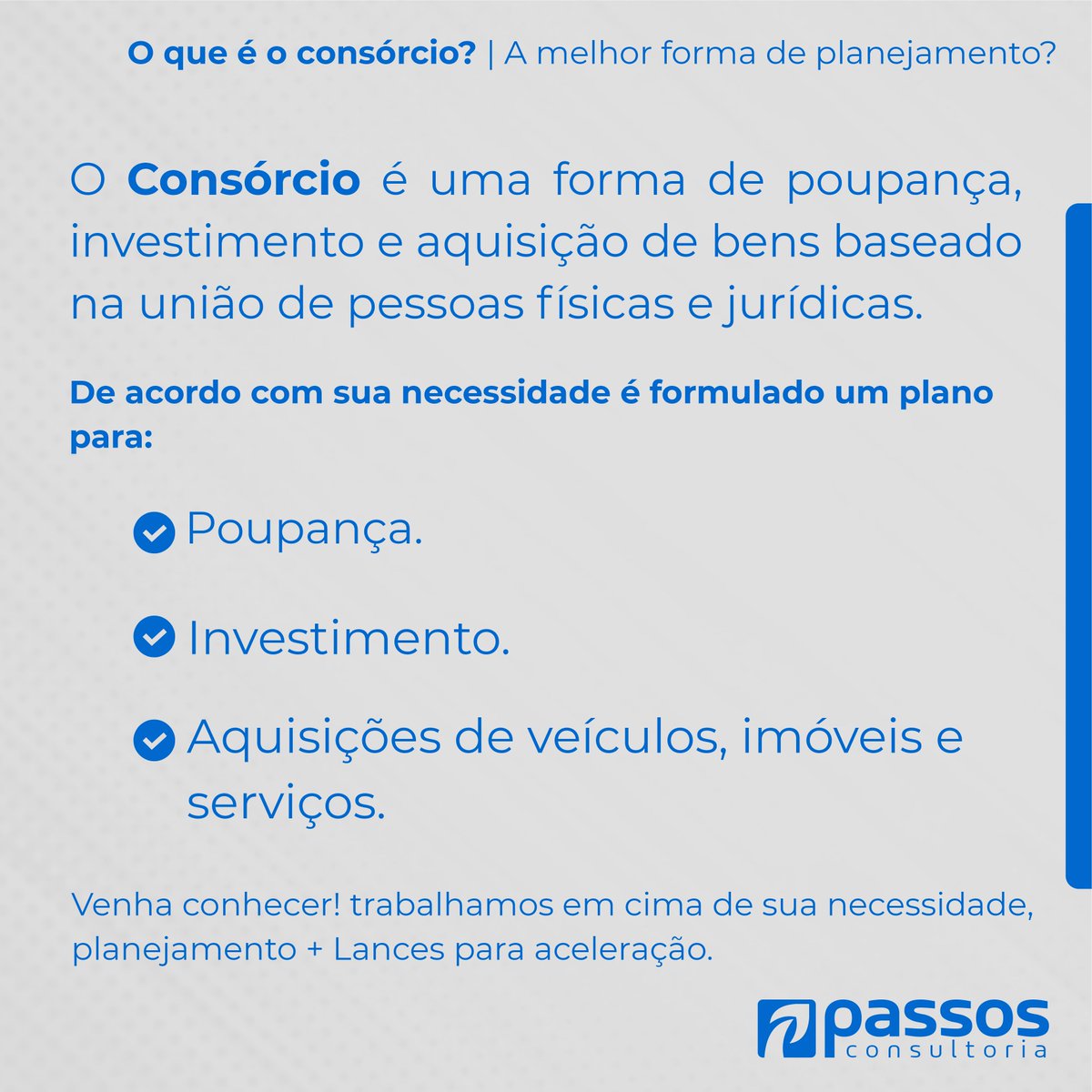 O que é o consórcio? | A melhor forma de planejamento?

O Consórcio é uma forma de poupança, investimento e aquisição de bens baseado na união de pessoas físicas e jurídicas.

De acordo com sua necessidade é formulado um plano para:

Poupança.

Investimento.

Aquisições de veículos, imóveis e serviços.

Venha conhecer! trabalhamos em cima de sua necessidade, planejamento + Lances para aceleração.

passos
consultoria